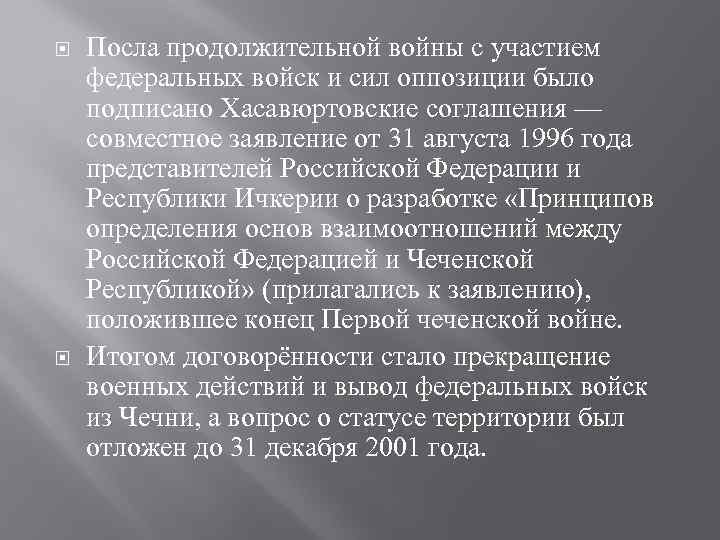 Посла продолжительной войны с участием федеральных войск и сил оппозиции было подписано Хасавюртовские соглашения — совместное заявление от 31 августа 1996 года представителей Российской Федерации и Республики Ичкерии о разработке «Принципов определения основ взаимоотношений между Российской Федерацией и Чеченской Республикой» (прилагались к заявлению), положившее конец Первой чеченской войне.

Итогом договорённости стало прекращение военных действий и вывод федеральных войск из Чечни, а вопрос о статусе территории был отложен до 31 декабря 2001 года.